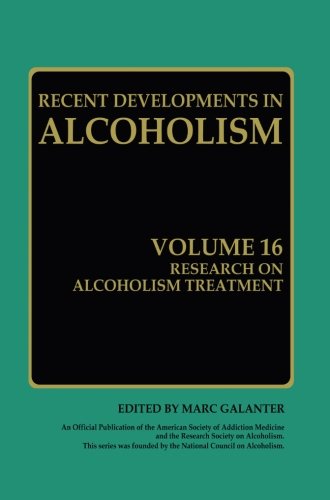 RECENT DEVELOPMENTS IN
ALCOHOLISM

VOLUME 16
RESEARCH ON
ALCOHOLISM TREATMENT

EDITED BY MARC GALANTER

An Official Publication of the American Society of Addiction Medicine and the Research Society on Alcoholism.
This series was founded by the National Council on Alcoholism.